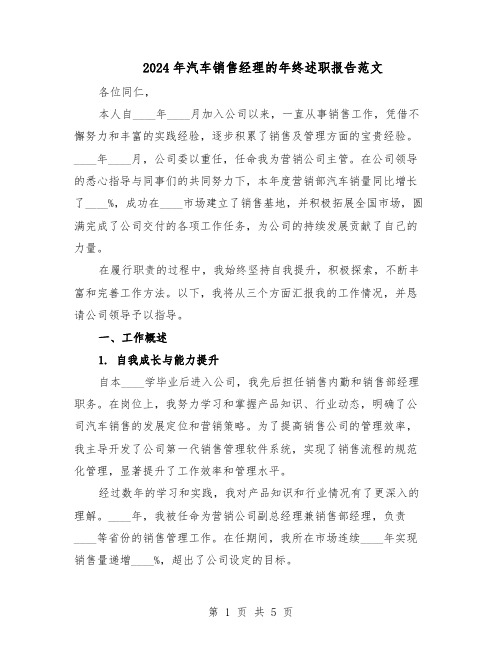 2024年汽车销售经理的年终述职报告范文

各位同仁，

本人自____年____月加入公司以来，一直从事销售工作，凭借不懈努力和丰富的实践经验，逐步积累了销售及管理方面的宝贵经验。____年____月，公司委以重任，任命我为营销公司主管。在公司领导的悉心指导与同事们的共同努力下，本年度营销部汽车销量同比增长了____%，成功在____市场建立了销售基地，并积极拓展全国市场，圆满完成了公司交付的各项工作任务，为公司的持续发展贡献了自己的力量。

在履行职责的过程中，我始终坚持自我提升，积极探索，不断丰富和完善工作方法。以下，我将从三个方面汇报我的工作情况，并恳请公司领导予以指导。

一、工作概述

1. 自我成长与能力提升

自本____学毕业后进入公司，我先后担任销售内勤和销售部经理职务。在岗位上，我努力学习和掌握产品知识、行业动态，明确了公司汽车销售的发展定位和营销策略。为了提高销售公司的管理效率，我主导开发了公司第一代销售管理软件系统，实现了销售流程的规范化管理，显著提升了工作效率和管理水平。

经过数年的学习和实践，我对产品知识和行业情况有了更深入的理解。____年，我被任命为营销公司副总经理兼销售部经理，负责____等省份的销售管理工作。在任期间，我所在市场连续____年实现销售量递增____%，超出了公司设定的目标。

第 1 页 共 5 页